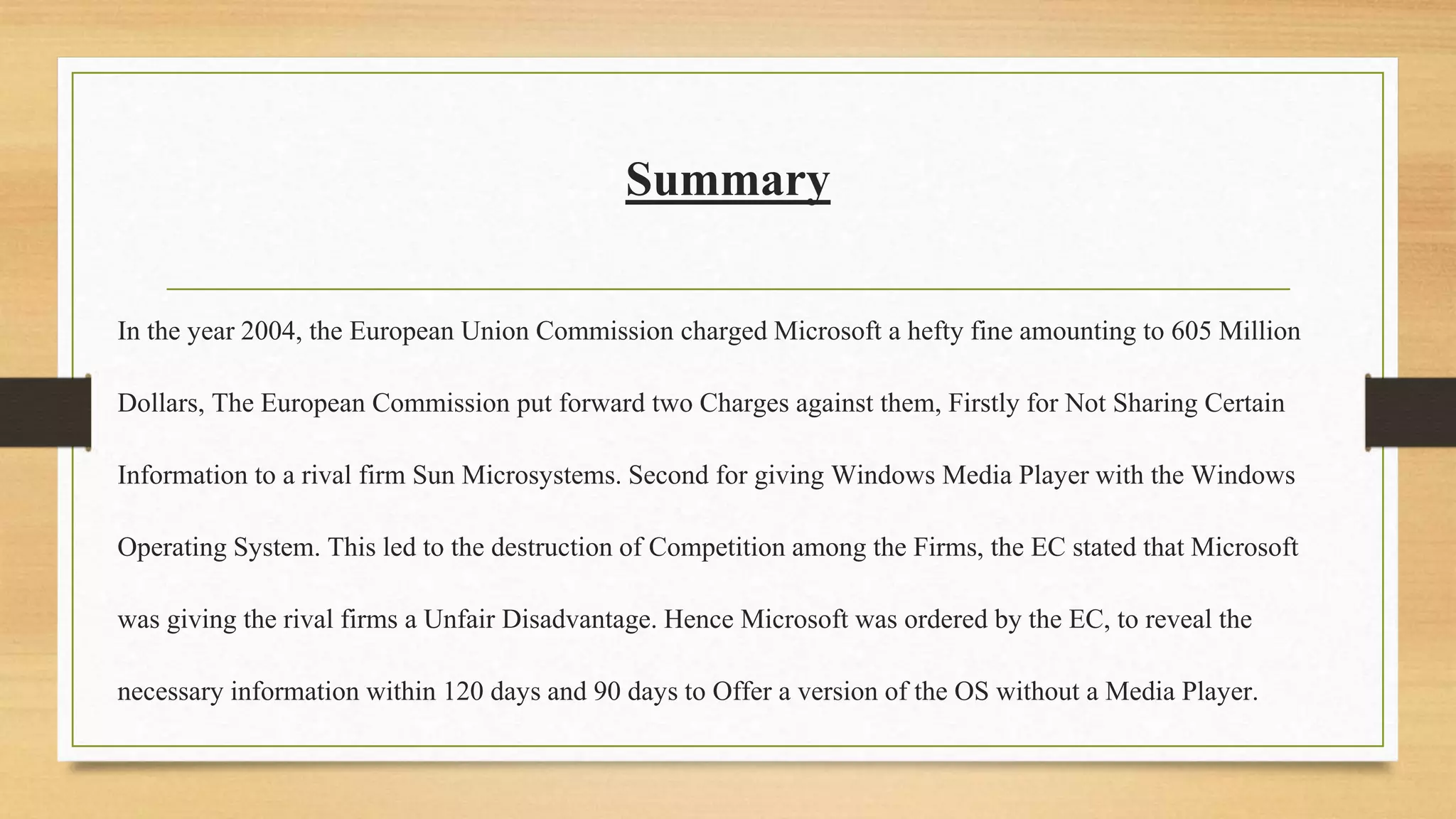 Summary

In the year 2004, the European Union Commission charged Microsoft a hefty fine amounting to 605 Million Dollars, The European Commission put forward two Charges against them, Firstly for Not Sharing Certain Information to a rival firm Sun Microsystems. Second for giving Windows Media Player with the Windows Operating System. This led to the destruction of Competition among the Firms, the EC stated that Microsoft was giving the rival firms a Unfair Disadvantage. Hence Microsoft was ordered by the EC, to reveal the necessary information within 120 days and 90 days to Offer a version of the OS without a Media Player.